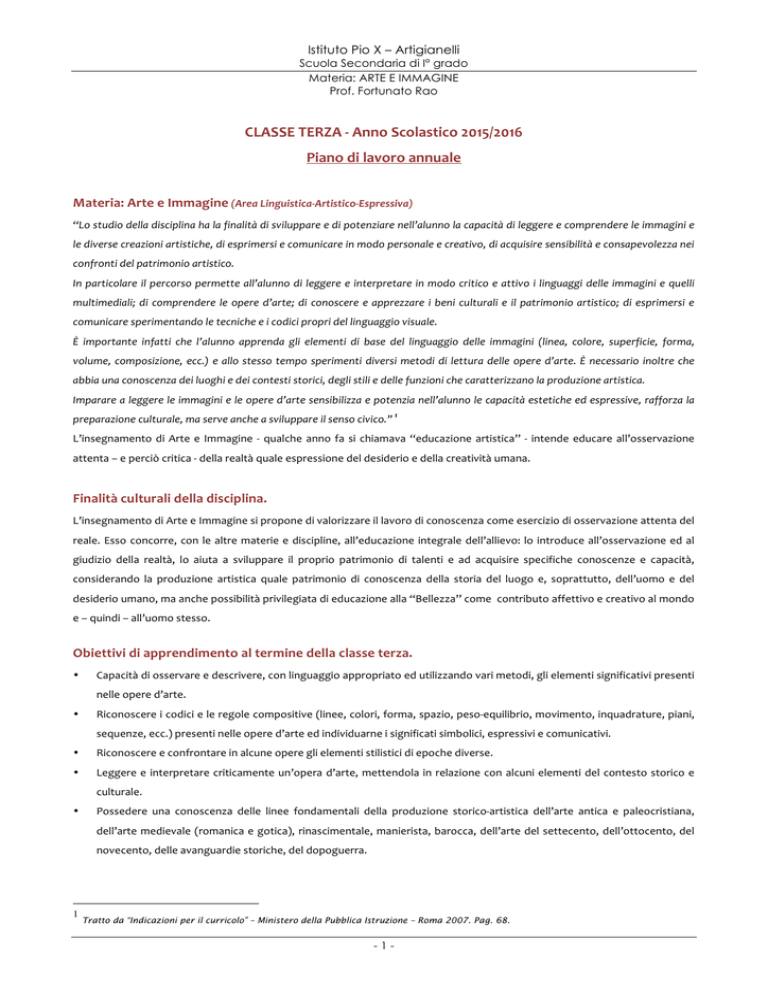 Istituto Pio X – Artigianelli
Scuola Secondaria di I° grado
Materia: ARTE E IMMAGINE
Prof. Fortunato Rao

CLASSE TERZA - Anno Scolastico 2015/2016

Piano di lavoro annuale

Materia: Arte e Immagine (Area Linguistica-Artistico-Espressiva)

"Lo studio della disciplina ha la finalità di sviluppare e di potenziare nell'alunno la capacità di leggere e comprendere le immagini e le diverse creazioni artistiche, di esprimersi e comunicare in modo personale e creativo, di acquisire sensibilità e consapevolezza nei confronti del patrimonio artistico.

In particolare il percorso permette all'alunno di leggere e interpretare in modo critico e attivo i linguaggi delle immagini e quelli multimediali; di comprendere le opere d'arte; di conoscere e apprezzare i beni culturali e il patrimonio artistico; di esprimersi e comunicare sperimentando le tecniche e i codici propri del linguaggio visuale.

È importante infatti che l'alunno apprenda gli elementi di base del linguaggio delle immagini (linea, colore, superficie, forma, volume, composizione, ecc.) e allo stesso tempo sperimenti diversi metodi di lettura delle opere d'arte. È necessario inoltre che abbia una conoscenza dei luoghi e dei contesti storici, degli stili e delle funzioni che caratterizzano la produzione artistica.

Imparare a leggere le immagini e le opere d'arte sensibilizza e potenzia nell'alunno le capacità estetiche ed espressive, rafforza la preparazione culturale, ma serve anche a sviluppare il senso civico." $^1$

L'insegnamento di Arte e Immagine - qualche anno fa si chiamava "educazione artistica" - intende educare all'osservazione attenta – e perciò critica - della realtà quale espressione del desiderio e della creatività umana.

Finalità culturali della disciplina.

L'insegnamento di Arte e Immagine si propone di valorizzare il lavoro di conoscenza come esercizio di osservazione attenta del reale. Esso concorre, con le altre materie e discipline, all'educazione integrale dell'allievo: lo introduce all'osservazione ed al giudizio della realtà, lo aiuta a sviluppare il proprio patrimonio di talenti e ad acquisire specifiche conoscenze e capacità, considerando la produzione artistica quale patrimonio di conoscenza della storia del luogo e, soprattutto, dell'uomo e del desiderio umano, ma anche possibilità privilegiata di educazione alla "Bellezza" come contributo affettivo e creativo al mondo e – quindi – all'uomo stesso.

Obiettivi di apprendimento al termine della classe terza.

• Capacità di osservare e descrivere, con linguaggio appropriato ed utilizzando vari metodi, gli elementi significativi presenti nelle opere d'arte.
• Riconoscere i codici e le regole compositive (linee, colori, forma, spazio, peso-equilibrio, movimento, inquadrature, piani, sequenze, ecc.) presenti nelle opere d'arte ed individuarne i significati simbolici, espressivi e comunicativi.
• Riconoscere e confrontare in alcune opere gli elementi stilistici di epoche diverse.
• Leggere e interpretare criticamente un'opera d'arte, mettendola in relazione con alcuni elementi del contesto storico e culturale.
• Possedere una conoscenza delle linee fondamentali della produzione storico-artistica dell'arte antica e paleocristiana, dell'arte medievale (romanica e gotica), rinascimentale, manierista, barocca, dell'arte del settecento, dell'ottocento, del novecento, delle avanguardie storiche, del dopoguerra.

$^1$ Tratto da "Indicazioni per il curricolo" – Ministero della Pubblica Istruzione – Roma 2007. Pag. 68.

- 1 -